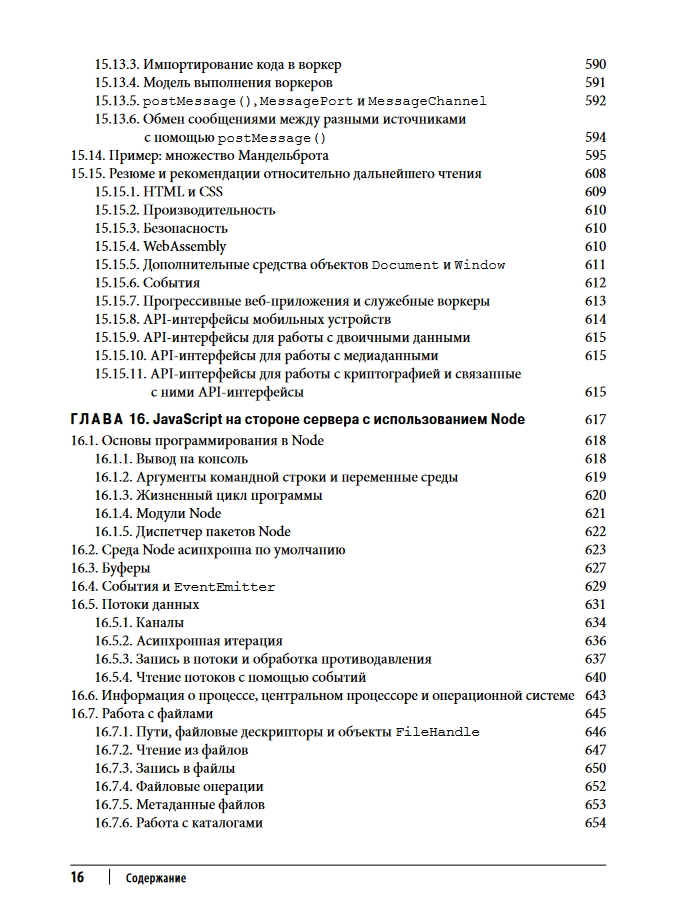 15.13.3. Импортирование кода в воркер 590
15.13.4. Модель выполнения воркеров 591
15.13.5. postMessage(), MessagePort и MessageChannel 592
15.13.6. Обмен сообщениями между разными источниками с помощью postMessage() 594
15.14. Пример: множество Мандельброта 595
15.15. Резюме и рекомендации относительно дальнейшего чтения 608
15.15.1. HTML и CSS 609
15.15.2. Производительность 610
15.15.3. Безопасность 610
15.15.4. WebAssembly 610
15.15.5. Дополнительные средства объектов Document и Window 611
15.15.6. События 612
15.15.7. Прогрессивные веб-приложения и служебные воркеры 613
15.15.8. API-интерфейсы мобильных устройств 614
15.15.9. API-интерфейсы для работы с двоичными данными 615
15.15.10. API-интерфейсы для работы с медиаданными 615
15.15.11. API-интерфейсы для работы с криптографией и связанные с ними API-интерфейсы 615

ГЛАВА 16. JavaScript на стороне сервера с использованием Node 617
16.1. Основы программирования в Node 618
16.1.1. Вывод на консоль 618
16.1.2. Аргументы командной строки и переменные среды 619
16.1.3. Жизненный цикл программы 620
16.1.4. Модули Node 621
16.1.5. Диспетчер пакетов Node 622
16.2. Среда Node асинхронна по умолчанию 623
16.3. Буферы 627
16.4. События и EventEmitter 629
16.5. Потоки данных 631
16.5.1. Каналы 634
16.5.2. Асинхронная итерация 636
16.5.3. Запись в потоки и обработка противодавления 637
16.5.4. Чтение потоков с помощью событий 640
16.6. Информация о процессе, центральном процессоре и операционной системе 643
16.7. Работа с файлами 645
16.7.1. Пути, файловые дескрипторы и объекты FileHandle 646
16.7.2. Чтение из файлов 647
16.7.3. Запись в файлы 650
16.7.4. Файловые операции 652
16.7.5. Метаданные файлов 653
16.7.6. Работа с каталогами 654

16 Содержание